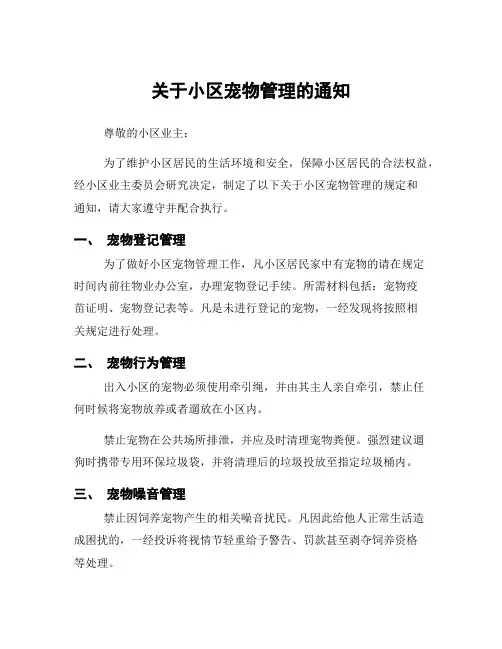 关于小区宠物管理的通知

尊敬的小区业主：

为了维护小区居民的生活环境和安全，保障小区居民的合法权益，经小区业主委员会研究决定，制定了以下关于小区宠物管理的规定和通知，请大家遵守并配合执行。

一、 宠物登记管理

为了做好小区宠物管理工作，凡小区居民家中有宠物的请在规定时间内前往物业办公室，办理宠物登记手续。所需材料包括：宠物疫苗证明、宠物登记表等。凡是未进行登记的宠物，一经发现将按照相关规定进行处理。

二、 宠物行为管理

出入小区的宠物必须使用牵引绳，并由其主人亲自牵引，禁止任何时候将宠物放养或者遛放在小区内。

禁止宠物在公共场所排泄，并应及时清理宠物粪便。强烈建议遛狗时携带专用环保垃圾袋，并将清理后的垃圾投放至指定垃圾桶内。

三、 宠物噪音管理

禁止因饲养宠物产生的相关噪音扰民。凡因此给他人正常生活造成困扰的，一经投诉将视情节轻重给予警告、罚款甚至剥夺饲养资格等处理。